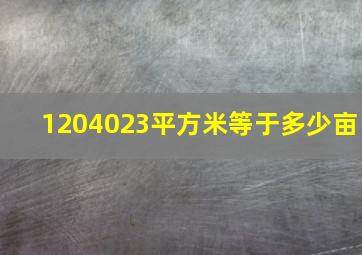 1204023平方米等于多少亩